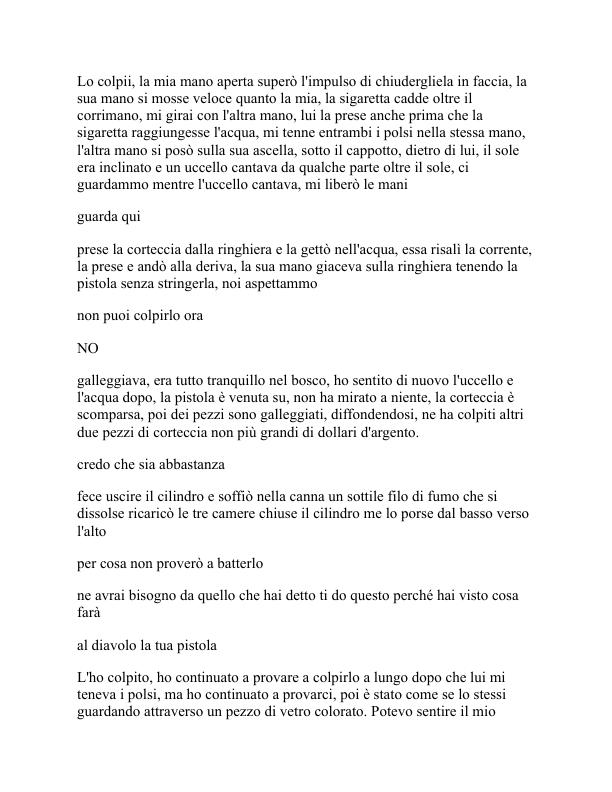 Lo colpii, la mia mano aperta superò l'impulso di chiudergliela in faccia, la sua mano si mosse veloce quanto la mia, la sigaretta cadde oltre il corrimano, mi girai con l'altra mano, lui la prese anche prima che la sigaretta raggiungesse l'acqua, mi tenne entrambi i polsi nella stessa mano, l'altra mano si posò sulla sua ascella, sotto il cappotto, dietro di lui, il sole era inclinato e un uccello cantava da qualche parte oltre il sole, ci guardammo mentre l'uccello cantava, mi liberò le mani

guarda qui

prese la corteccia dalla ringhiera e la gettò nell'acqua, essa risalì la corrente, la prese e andò alla deriva, la sua mano giaceva sulla ringhiera tenendo la pistola senza stringerla, noi aspettammo

non puoi colpirlo ora

NO

galleggiava, era tutto tranquillo nel bosco, ho sentito di nuovo l'uccello e l'acqua dopo, la pistola è venuta su, non ha mirato a niente, la corteccia è scomparsa, poi dei pezzi sono galleggiati, diffondendosi, ne ha colpiti altri due pezzi di corteccia non più grandi di dollari d'argento.

credo che sia abbastanza

fece uscire il cilindro e soffiò nella canna un sottile filo di fumo che si dissolse ricaricò le tre camere chiuse il cilindro me lo porse dal basso verso l'alto

per cosa non proverò a batterlo

ne avrai bisogno da quello che hai detto ti do questo perché hai visto cosa farà

al diavolo la tua pistola

L'ho colpito, ho continuato a provare a colpirlo a lungo dopo che lui mi teneva i polsi, ma ho continuato a provarci, poi è stato come se lo stessi guardando attraverso un pezzo di vetro colorato. Potevo sentire il mio